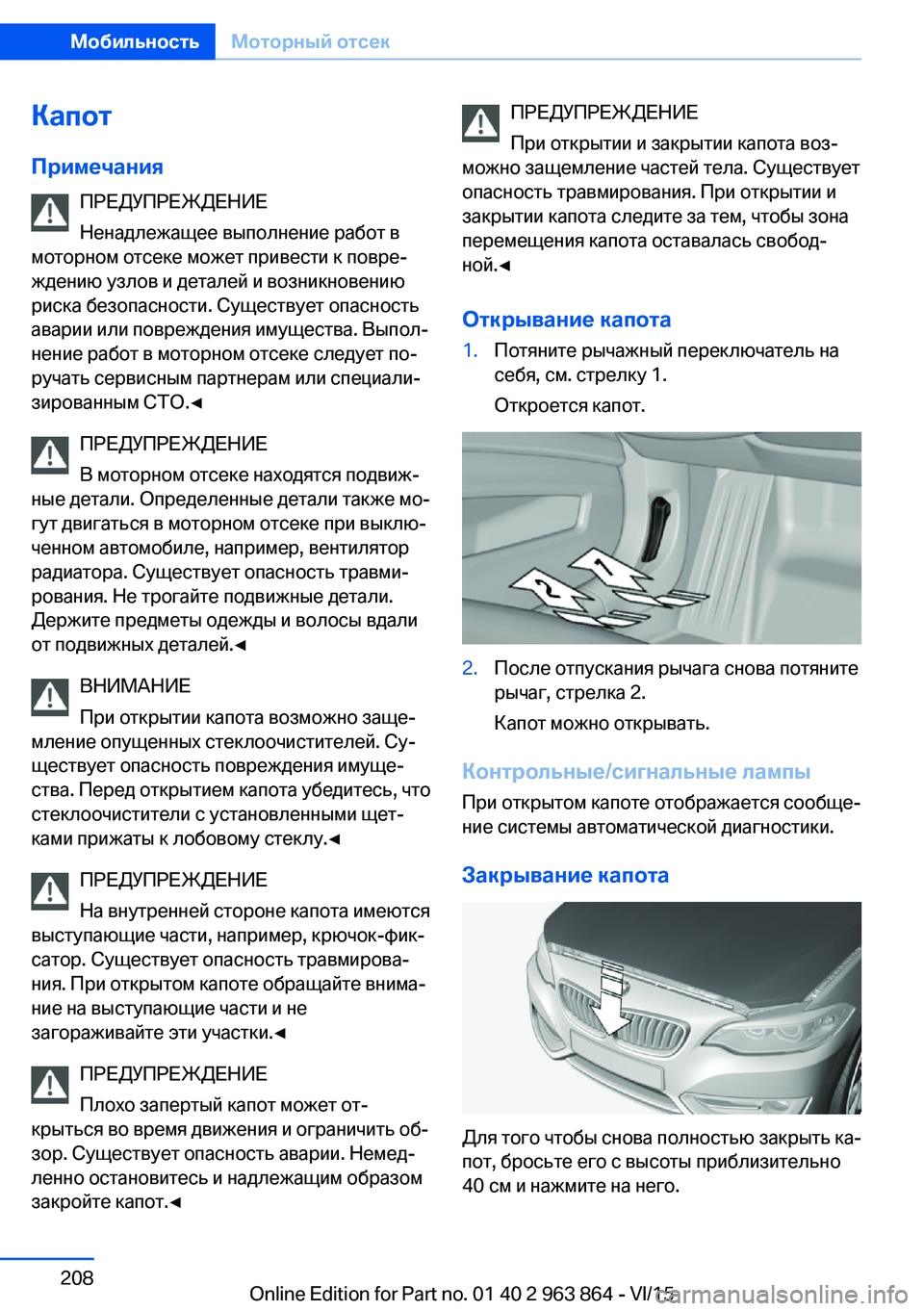 Мобильность Моторный отсек

Капот

Примечания

ПРЕДУПРЕЖДЕНИЕ
Ненадлежащее выполнение работ в моторном отсеке может привести к повреждению узлов и деталей и возникновению риска безопасности. Существует опасность аварии или повреждения имущества. Выполнение работ в моторном отсеке следует поручать сервисным партнерам или специализированным СТО.◄

ПРЕДУПРЕЖДЕНИЕ
В моторном отсеке находятся подвижные детали. Определенные детали также могут двигаться в моторном отсеке при выключенном автомобиле, например, вентилятор радиатора. Существует опасность травмирования. Не трогайте подвижные детали. Держите предметы одежды и волосы вдали от подвижных деталей.◄

ВНИМАНИЕ
При открытии капота возможно защемление опущенных стеклоочистителей. Существует опасность повреждения имущества. Перед открытием капота убедитесь, что стеклоочистители с установленными щетками прижаты к лобовому стеклу.◄

ПРЕДУПРЕЖДЕНИЕ
На внутренней стороне капота имеются выступающие части, например, крючок-фиксатор. Существует опасность травмирования. При открытом капоте обращайте внимание на выступающие части и не загораживайте эти участки.◄

ПРЕДУПРЕЖДЕНИЕ
Плохо запертый капот может открыться во время движения и ограничить обзор. Существует опасность аварии. Немедленно остановитесь и надлежащим образом закройте капот.◄

ПРЕДУПРЕЖДЕНИЕ
При открытии и закрытии капота возможно защемление частей тела. Существует опасность травмирования. При открытии и закрытии капота следите за тем, чтобы зона перемещения капота оставалась свободной.◄

Открывание капота

1. Потяните рычажный переключатель на себя, см. стрелку 1.
Откроется капот.

1
2

2. После отпускания рычага снова потяните рычаг, стрелка 2.
Капот можно открывать.

Контрольные/сигнальные лампы

При открытом капоте отображается сообщение системы автоматической диагностики.

Закрывание капота

Для того чтобы снова полностью закрыть капот, бросьте его с высоты приблизительно 40 см и нажмите на него.

208

Online Edition for Part no. 01 40 2 963 864 - VI/15

carmanualsonline.info